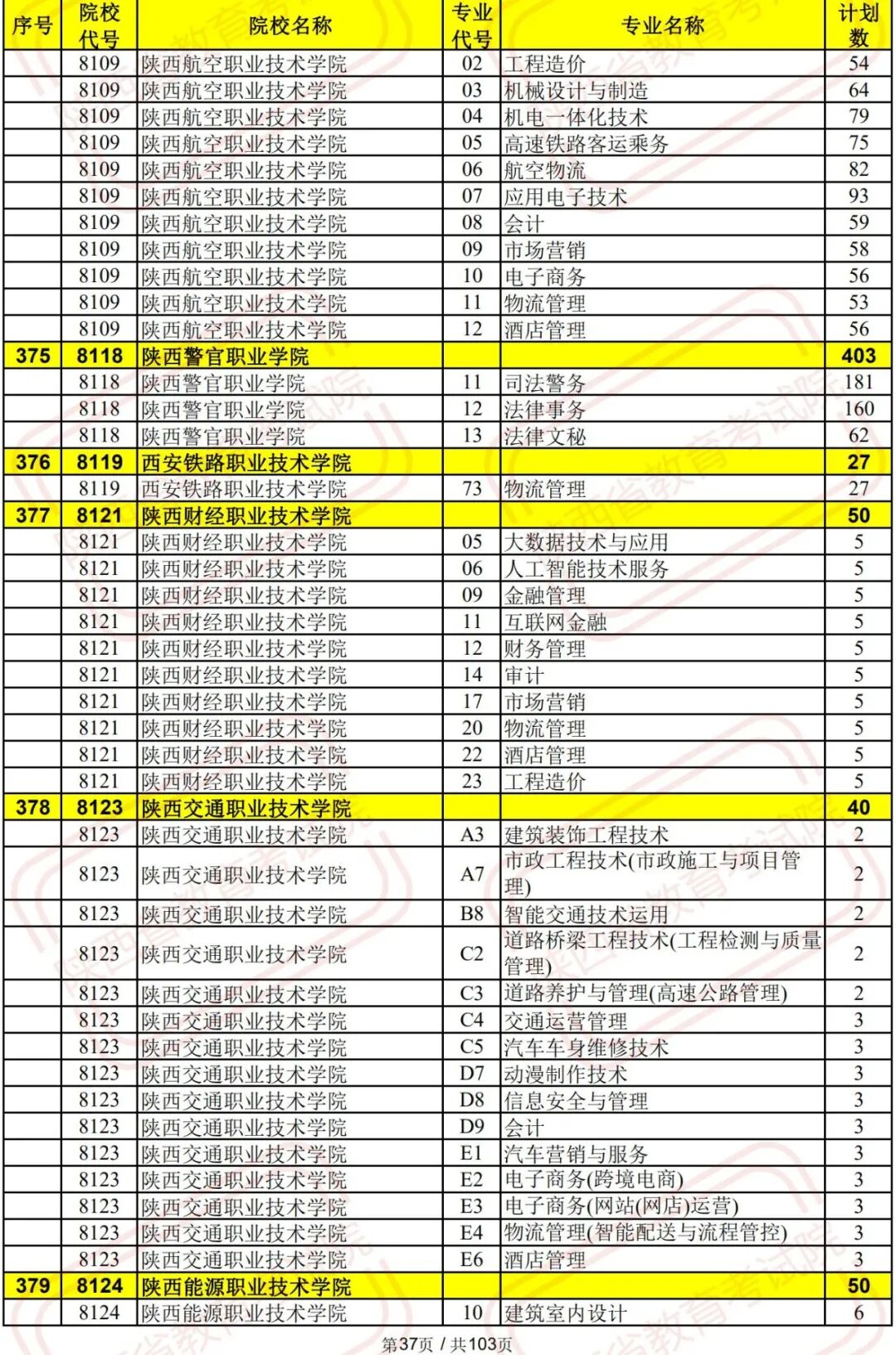 | 序号 | 院校代号 | 院校名称 | 专业代号 | 专业名称 | 计划数 |
|---|---|---|---|---|---|
| | 8109 | 陕西航空职业技术学院 | 02 | 工程造价 | 54 |
| | 8109 | 陕西航空职业技术学院 | 03 | 机械设计与制造 | 64 |
| | 8109 | 陕西航空职业技术学院 | 04 | 机电一体化技术 | 79 |
| | 8109 | 陕西航空职业技术学院 | 05 | 高速铁路客运乘务 | 75 |
| | 8109 | 陕西航空职业技术学院 | 06 | 航空物流 | 82 |
| | 8109 | 陕西航空职业技术学院 | 07 | 应用电子技术 | 93 |
| | 8109 | 陕西航空职业技术学院 | 08 | 会计 | 59 |
| | 8109 | 陕西航空职业技术学院 | 09 | 市场营销 | 58 |
| | 8109 | 陕西航空职业技术学院 | 10 | 电子商务 | 56 |
| | 8109 | 陕西航空职业技术学院 | 11 | 物流管理 | 53 |
| | 8109 | 陕西航空职业技术学院 | 12 | 酒店管理 | 56 |
| 375 | 8118 | 陕西警官职业学院 | | | 403 |
| | 8118 | 陕西警官职业学院 | 11 | 司法警务 | 181 |
| | 8118 | 陕西警官职业学院 | 12 | 法律事务 | 160 |
| | 8118 | 陕西警官职业学院 | 13 | 法律文秘 | 62 |
| 376 | 8119 | 西安铁路职业技术学院 | | | 27 |
| | 8119 | 西安铁路职业技术学院 | 73 | 物流管理 | 27 |
| 377 | 8121 | 陕西财经职业技术学院 | | | 50 |
| | 8121 | 陕西财经职业技术学院 | 05 | 大数据技术与应用 | 5 |
| | 8121 | 陕西财经职业技术学院 | 06 | 人工智能技术服务 | 5 |
| | 8121 | 陕西财经职业技术学院 | 09 | 金融管理 | 5 |
| | 8121 | 陕西财经职业技术学院 | 11 | 互联网金融 | 5 |
| | 8121 | 陕西财经职业技术学院 | 12 | 财务管理 | 5 |
| | 8121 | 陕西财经职业技术学院 | 14 | 审计 | 5 |
| | 8121 | 陕西财经职业技术学院 | 17 | 市场营销 | 5 |
| | 8121 | 陕西财经职业技术学院 | 20 | 物流管理 | 5 |
| | 8121 | 陕西财经职业技术学院 | 22 | 酒店管理 | 5 |
| | 8121 | 陕西财经职业技术学院 | 23 | 工程造价 | 5 |
| 378 | 8123 | 陕西交通职业技术学院 | | | 40 |
| | 8123 | 陕西交通职业技术学院 | A3 | 建筑装饰工程技术 | 2 |
| | 8123 | 陕西交通职业技术学院 | A7 | 市政工程技术(市政施工与项目管理) | 2 |
| | 8123 | 陕西交通职业技术学院 | B8 | 智能交通技术运用 | 2 |
| | 8123 | 陕西交通职业技术学院 | C2 | 道路桥梁工程技术(工程检测与质量管理) | 2 |
| | 8123 | 陕西交通职业技术学院 | C3 | 道路养护与管理(高速公路管理) | 2 |
| | 8123 | 陕西交通职业技术学院 | C4 | 交通运营管理 | 3 |
| | 8123 | 陕西交通职业技术学院 | C5 | 汽车车身维修技术 | 3 |
| | 8123 | 陕西交通职业技术学院 | D7 | 动漫制作技术 | 3 |
| | 8123 | 陕西交通职业技术学院 | D8 | 信息安全与管理 | 3 |
| | 8123 | 陕西交通职业技术学院 | D9 | 会计 | 3 |
| | 8123 | 陕西交通职业技术学院 | E1 | 汽车营销与服务 | 3 |
| | 8123 | 陕西交通职业技术学院 | E2 | 电子商务(跨境电商) | 3 |
| | 8123 | 陕西交通职业技术学院 | E3 | 电子商务(网站(网店)运营) | 3 |
| | 8123 | 陕西交通职业技术学院 | E4 | 物流管理(智能配送与流程管控) | 3 |
| | 8123 | 陕西交通职业技术学院 | E6 | 酒店管理 | 3 |
| 379 | 8124 | 陕西能源职业技术学院 | | | 50 |
| | 8124 | 陕西能源职业技术学院 | 10 | 建筑室内设计 | 6 |

第37页 / 共103页